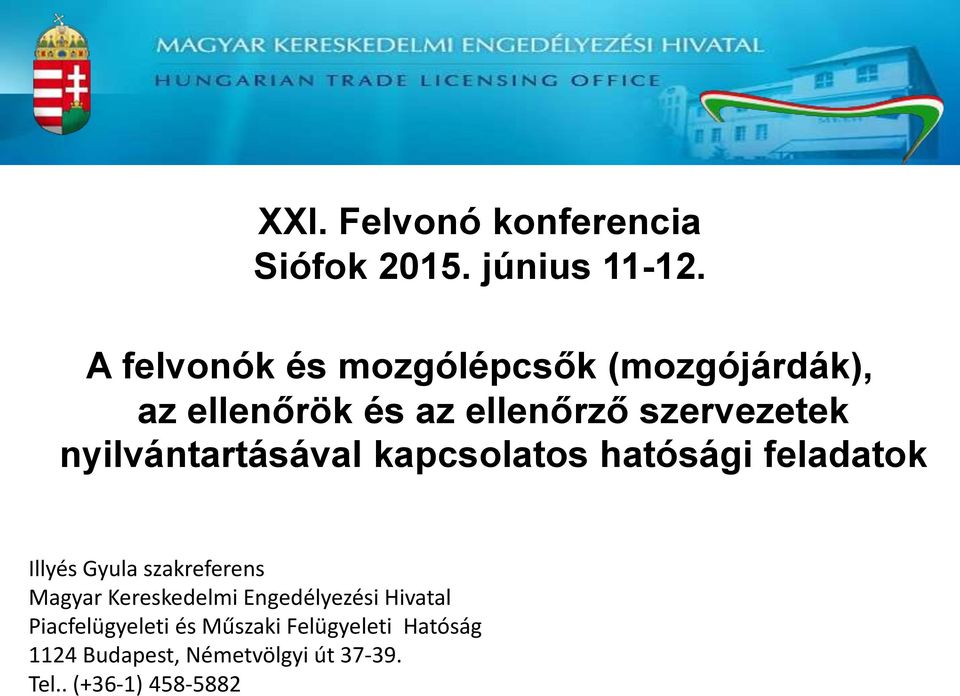 MAGYAR KERESKEDELMI ENGEDÉLYEZÉSI HIVATAL
HUNGARIAN TRADE LICENSING OFFICE

XXI. Felvonó konferencia
Siófok 2015. június 11-12.

A felvonók és mozgólépcsők (mozgójárdák), az ellenőrök és az ellenőrző szervezetek nyilvántartásával kapcsolatos hatósági feladatok

Illyés Gyula szakreferens
Magyar Kereskedelmi Engedélyezési Hivatal
Piacfelügyeleti és Műszaki Felügyeleti Hatóság
1124 Budapest, Németvölgyi út 37-39.
Tel.. (+36-1) 458-5882